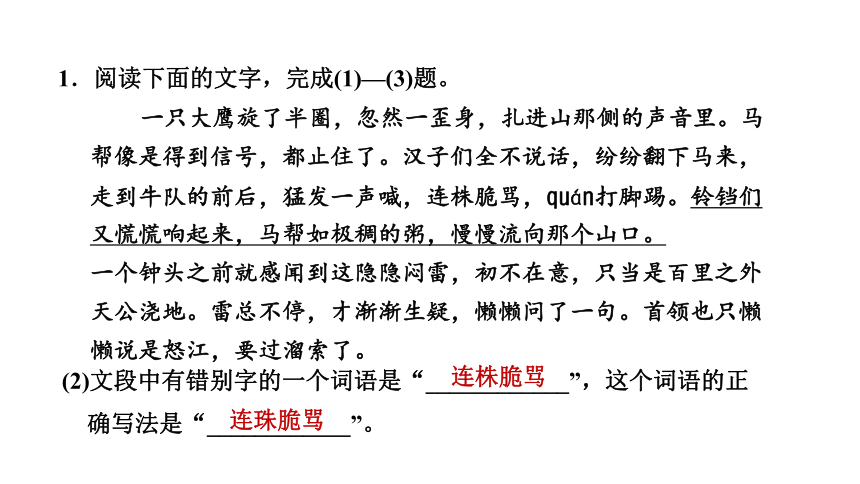 1．阅读下面的文字，完成(1)—(3)题。

一只大鹰旋了半圈，忽然一歪身，扎进山那侧的声音里。马帮像是得到信号，都止住了。汉子们全不说话，纷纷翻下马来，走到牛队的前后，猛发一声喊，连株脆骂，quán打脚踢。铃铛们又慌慌响起来，马帮如极稠的粥，慢慢流向那个山口。

一个钟头之前就感闻到这隐隐闷雷，初不在意，只当是百里之外天公浇地。雷总不停，才渐渐生疑，懒懒问了一句。首领也只懒懒说是怒江，要过溜索了。

(2)文段中有错别字的一个词语是“连株脆骂”，这个词语的正确写法是“连珠脆骂”。